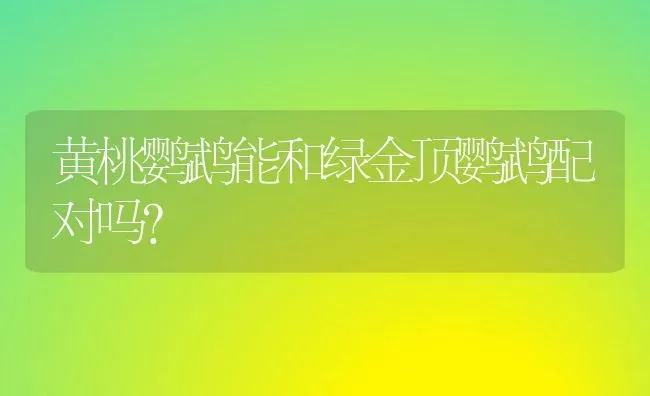 黄桃鹦鹉能和绿金顶鹦鹉配对吗?